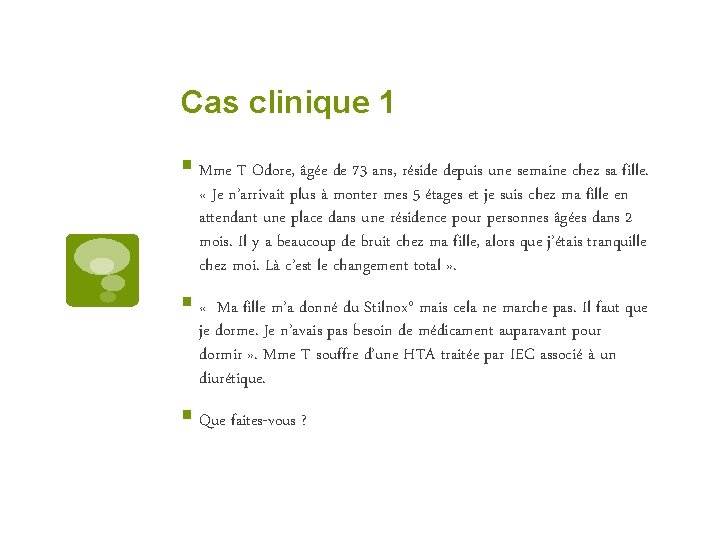 Cas clinique 1

Mme T Odore, âgée de 73 ans, réside depuis une semaine chez sa fille. « Je n'arrivait plus à monter mes 5 étages et je suis chez ma fille en attendant une place dans une résidence pour personnes âgées dans 2 mois. Il y a beaucoup de bruit chez ma fille, alors que j'étais tranquille chez moi. Là c'est le changement total ».

« Ma fille m'a donné du Stilnox° mais cela ne marche pas. Il faut que je dorme. Je n'avais pas besoin de médicament auparavant pour dormir ». Mme T souffre d'une HTA traitée par IEC associé à un diurétique.

Que faites-vous ?